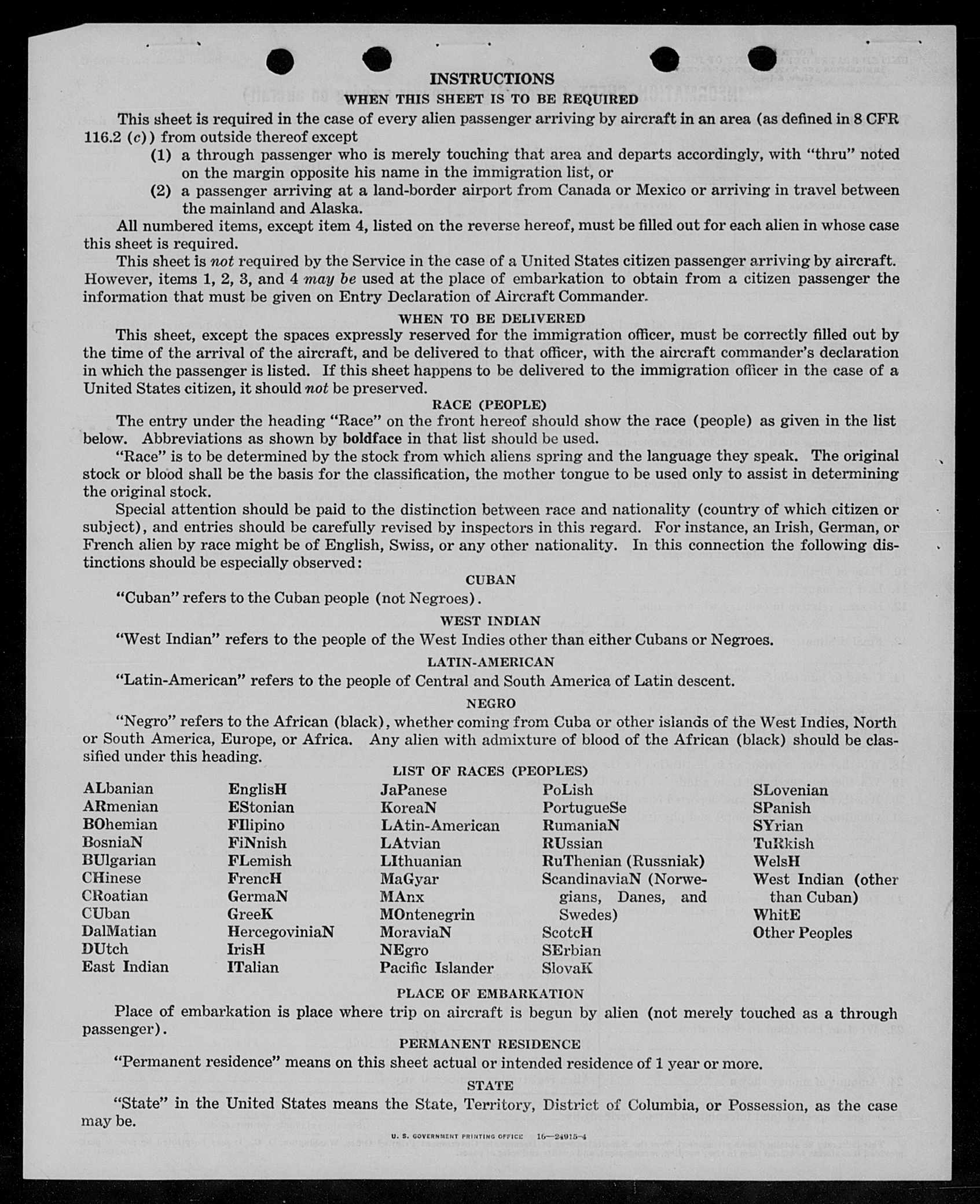 INSTRUCTIONS

WHEN THIS SHEET IS TO BE REQUIRED

This sheet is required in the case of every alien passenger arriving by aircraft in an area (as defined in 8 CFR 116.2 (c)) from outside thereof except

(1) a through passenger who is merely touching that area and departs accordingly, with "thru" noted on the margin opposite his name in the immigration list, or

(2) a passenger arriving at a land-border airport from Canada or Mexico or arriving in travel between the mainland and Alaska.

All numbered items, except item 4, listed on the reverse hereof, must be filled out for each alien in whose case this sheet is required.

This sheet is not required by the Service in the case of a United States citizen passenger arriving by aircraft. However, items 1, 2, 3, and 4 may be used at the place of embarkation to obtain from a citizen passenger the information that must be given on Entry Declaration of Aircraft Commander.

WHEN TO BE DELIVERED

This sheet, except the spaces expressly reserved for the immigration officer, must be correctly filled out by the time of the arrival of the aircraft, and be delivered to that officer, with the aircraft commander's declaration in which the passenger is listed. If this sheet happens to be delivered to the immigration officer in the case of a United States citizen, it should not be preserved.

RACE (PEOPLE)

The entry under the heading "Race" on the front hereof should show the race (people) as given in the list below. Abbreviations as shown by boldface in that list should be used.

"Race" is to be determined by the stock from which aliens spring and the language they speak. The original stock or blood shall be the basis for the classification, the mother tongue to be used only to assist in determining the original stock.

Special attention should be paid to the distinction between race and nationality (country of which citizen or subject), and entries should be carefully revised by inspectors in this regard. For instance, an Irish, German, or French alien by race might be of English, Swiss, or any other nationality. In this connection the following distinctions should be especially observed:

CUBAN

"Cuban" refers to the Cuban people (not Negroes).

WEST INDIAN

"West Indian" refers to the people of the West Indies other than either Cubans or Negroes.

LATIN-AMERICAN

"Latin-American" refers to the people of Central and South America of Latin descent.

NEGRO

"Negro" refers to the African (black), whether coming from Cuba or other islands of the West Indies, North or South America, Europe, or Africa. Any alien with admixture of blood of the African (black) should be classified under this heading.

LIST OF RACES (PEOPLES)

ALbanian
ARmenian
BOhemian
BosniaN
BUlgarian
CHinese
CRoatian
CUban
DalMatian
DUtch
East Indian

EnglisH
EStonian
FIlipino
FiNnish
FLemish
FrencH
GermaN
GreeK
HercegoviniaN
IrisH
ITalian

JaPanese
KoreaN
LAtin-American
LAtvian
LIthuanian
MaGyar
MAnx
MOntenegrin
MoraviaN
NEgro
Pacific Islander

PoLish
PortugueSe
RumaniaN
RUssian
RuThenian (Russniak)
ScandinaviaN (Norwegians, Danes, and Swedes)
ScotcH
SErbian
SlovaK

SLovenian
SPanish
SYrian
TuRkish
WelsH
West Indian (other than Cuban)
WhitE
Other Peoples

PLACE OF EMBARKATION

Place of embarkation is place where trip on aircraft is begun by alien (not merely touched as a through passenger).

PERMANENT RESIDENCE

"Permanent residence" means on this sheet actual or intended residence of 1 year or more.

STATE

"State" in the United States means the State, Territory, District of Columbia, or Possession, as the case may be.

U. S. GOVERNMENT PRINTING OFFICE 16—24915-4